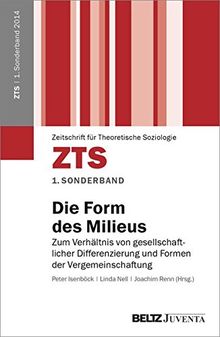 ZTS | 1. Sonderband 2014

Zeitschrift für Theoretische Soziologie

ZTS

1. SONDERBAND

Die Form des Milieus

Zum Verhältnis von gesellschaftlicher Differenzierung und Formen der Vergemeinschaftung

Peter Isenböck | Linda Nell | Joachim Renn (Hrsg.)

BELTZ JUVENTA